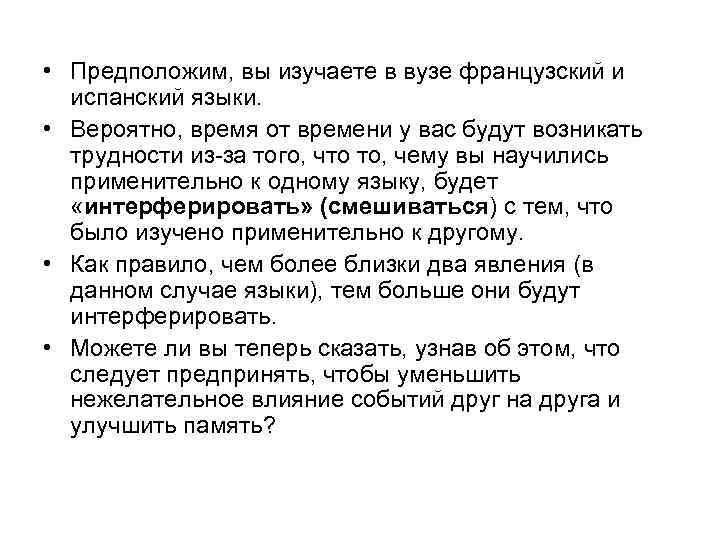 • Предположим, вы изучаете в вузе французский и испанский языки.

• Вероятно, время от времени у вас будут возникать трудности из-за того, что то, чему вы научились применительно к одному языку, будет «интерферировать» (смешиваться) с тем, что было изучено применительно к другому.

• Как правило, чем более близки два явления (в данном случае языки), тем больше они будут интерферировать.

• Можете ли вы теперь сказать, узнав об этом, что следует предпринять, чтобы уменьшить нежелательное влияние событий друг на друга и улучшить память?